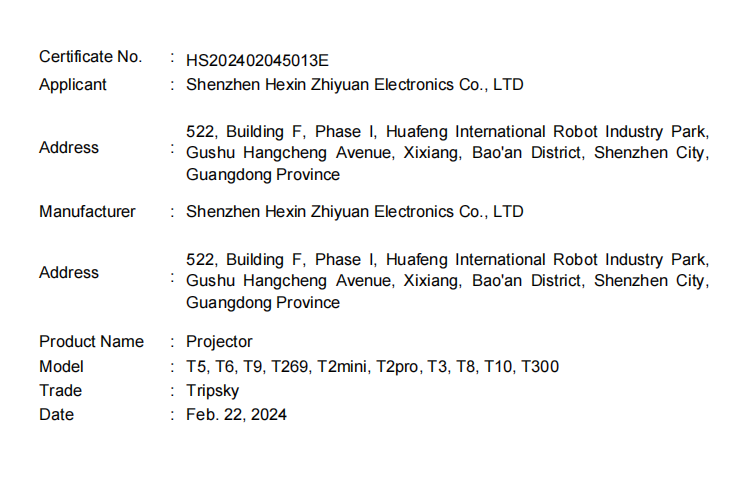 Certificate No. : HS202402045013E
Applicant : Shenzhen Hexin Zhiyuan Electronics Co., LTD

Address : 522, Building F, Phase I, Huafeng International Robot Industry Park, Gushu Hangcheng Avenue, Xixiang, Bao'an District, Shenzhen City, Guangdong Province

Manufacturer : Shenzhen Hexin Zhiyuan Electronics Co., LTD

Address : 522, Building F, Phase I, Huafeng International Robot Industry Park, Gushu Hangcheng Avenue, Xixiang, Bao'an District, Shenzhen City, Guangdong Province

Product Name : Projector
Model : T5, T6, T9, T269, T2mini, T2pro, T3, T8, T10, T300
Trade : Tripsky
Date : Feb. 22, 2024